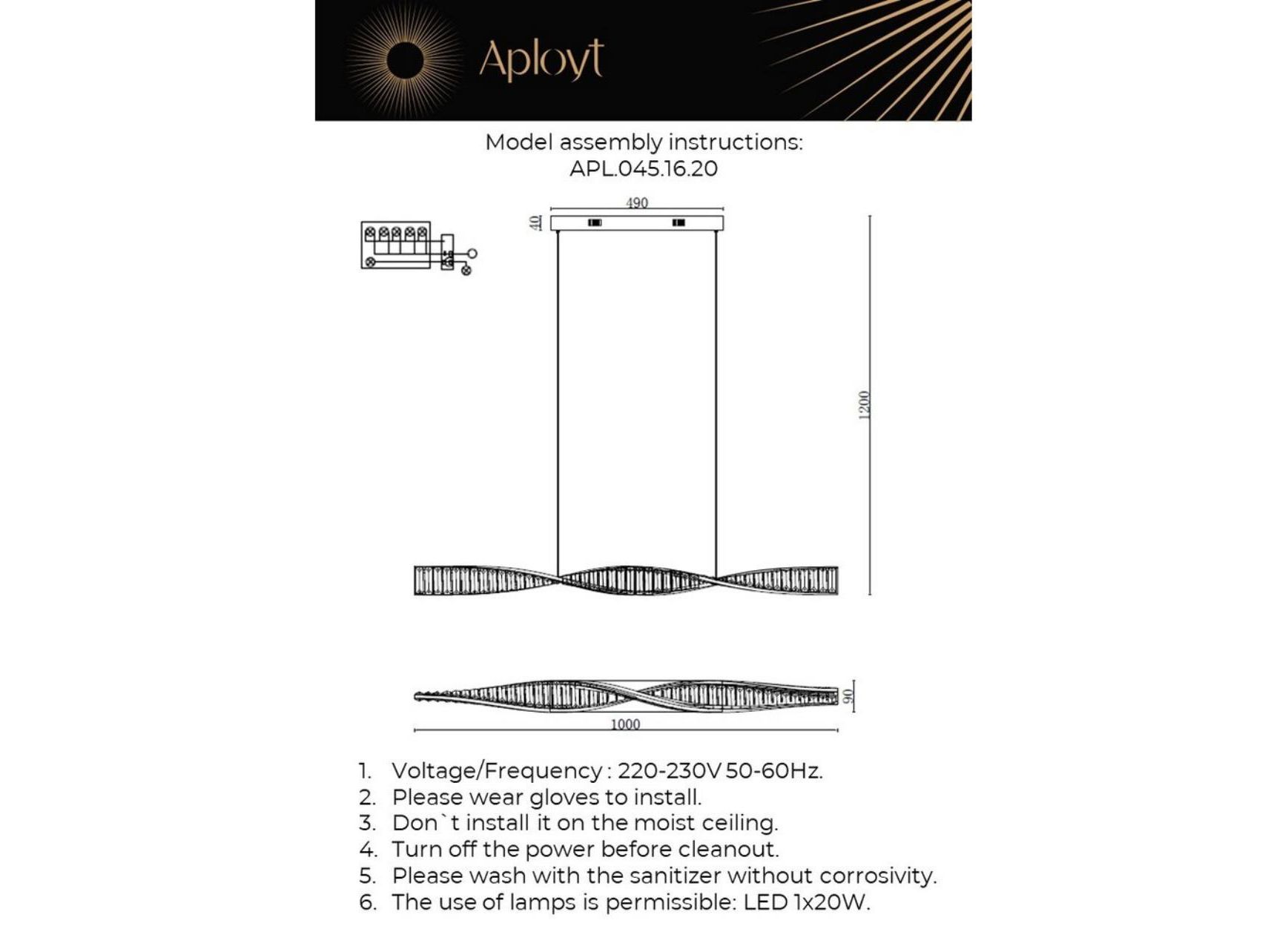 Aployt

Model assembly instructions:
APL.045.16.20

490
40
1200

90
1000

1. Voltage/Frequency : 220-230V 50-60Hz.
2. Please wear gloves to install.
3. Don`t install it on the moist ceiling.
4. Turn off the power before cleanout.
5. Please wash with the sanitizer without corrosivity.
6. The use of lamps is permissible: LED 1x20W.